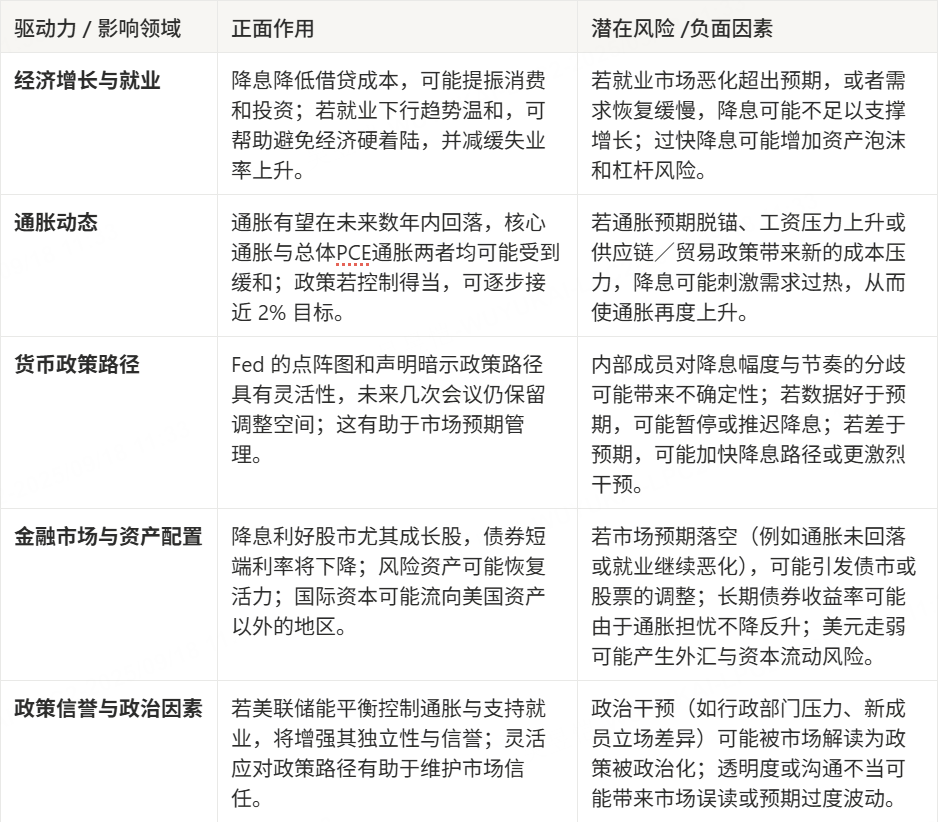 | 驱动力 / 影响领域 | 正面作用 | 潜在风险 /负面因素 |
|---|---|---|
| 经济增长与就业 | 降息降低借贷成本，可能提振消费和投资；若就业下行趋势温和，可帮助避免经济硬着陆，并减缓失业率上升。 | 若就业市场恶化超出预期，或者需求恢复缓慢，降息可能不足以支撑增长；过快降息可能增加资产泡沫和杠杆风险。 |
| 通胀动态 | 通胀有望在未来数年内回落，核心通胀与总体PCE通胀两者均可能受到缓和；政策若控制得当，可逐步接近 2% 目标。 | 若通胀预期脱锚、工资压力上升或供应链／贸易政策带来新的成本压力，降息可能刺激需求过热，从而使通胀再度上升。 |
| 货币政策路径 | Fed 的点阵图和声明暗示政策路径具有灵活性，未来几次会议仍保留调整空间；这有助于市场预期管理。 | 内部成员对降息幅度与节奏的分歧可能带来不确定性；若数据好于预期，可能暂停或推迟降息；若差于预期，可能加快降息路径或更激烈干预。 |
| 金融市场与资产配置 | 降息利好股市尤其成长股，债券短端利率将下降；风险资产可能恢复活力；国际资本可能流向美国资产以外的地区。 | 若市场预期落空（例如通胀未回落或就业继续恶化），可能引发债市或股票的调整；长期债券收益率可能由于通胀担忧不降反升；美元走弱可能产生外汇与资本流动风险。 |
| 政策信誉与政治因素 | 若美联储能平衡控制通胀与支持就业，将增强其独立性与信誉；灵活应对政策路径有助于维护市场信任。 | 政治干预（如行政部门压力、新成员立场差异）可能被市场解读为政策被政治化；透明度或沟通不当可能带来市场误读或预期过度波动。 |